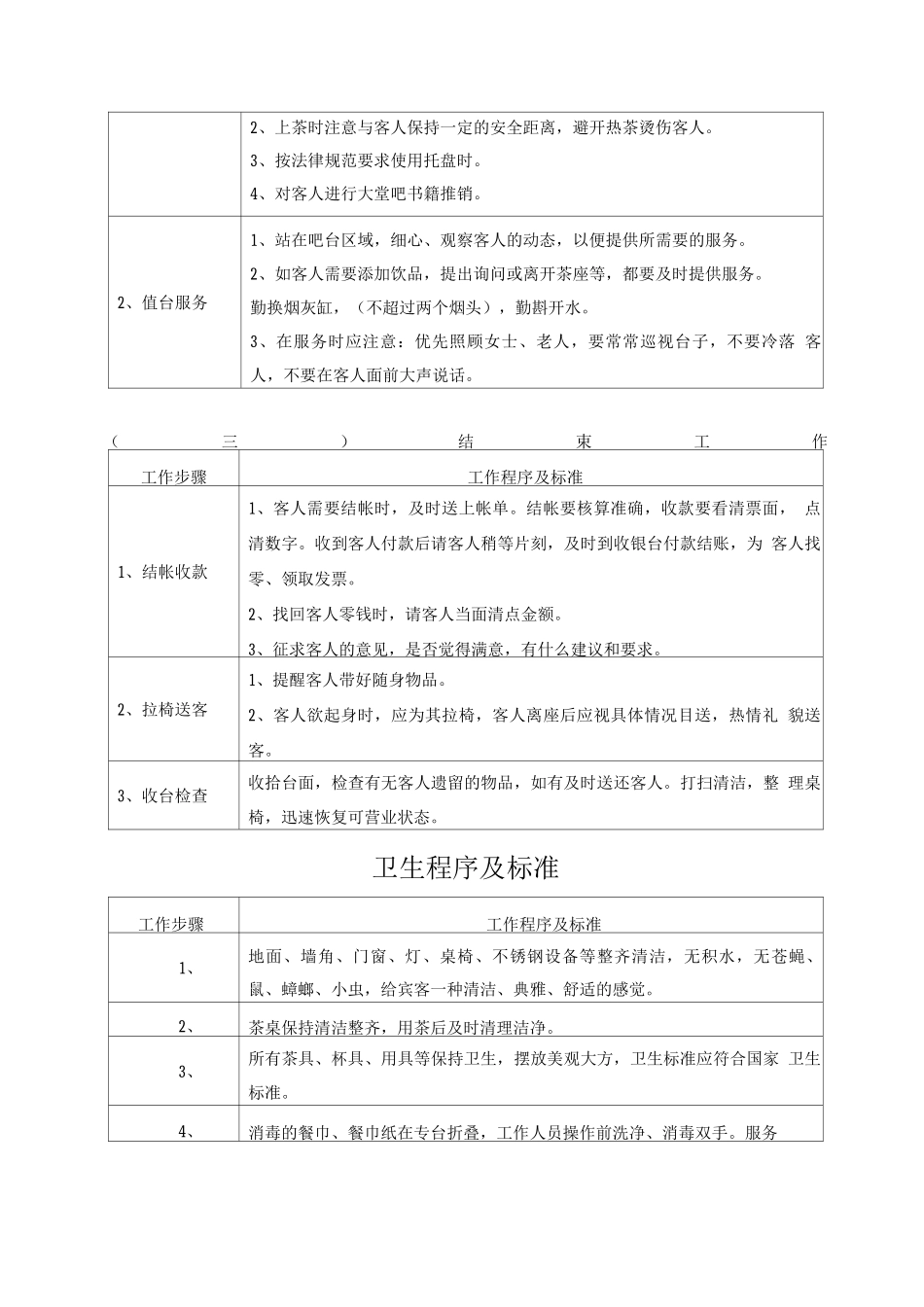 | | 2、上茶时注意与客人保持一定的安全距离，避开热茶烫伤客人。<br>3、按法律规范要求使用托盘时。<br>4、对客人进行大堂吧书籍推销。 |
|---|---|
| 2、值台服务 | 1、站在吧台区域，细心、观察客人的动态，以便提供所需要的服务。<br>2、如客人需要添加饮品，提出询问或离开茶座等，都要及时提供服务。<br>勤换烟灰缸，（不超过两个烟头），勤斟开水。<br>3、在服务时应注意：优先照顾女士、老人，要常常巡视台子，不要冷落 客人，不要在客人面前大声说话。 |

（三）结束工作

| 工作步骤 | 工作程序及标准 |
|---|---|
| 1、结帐收款 | 1、客人需要结帐时，及时送上帐单。结帐要核算准确，收款要看清票面， 点清数字。收到客人付款后请客人稍等片刻，及时到收银台付款结账，为 客人找零、领取发票。<br>2、找回客人零钱时，请客人当面清点金额。<br>3、征求客人的意见，是否觉得满意，有什么建议和要求。 |
| 2、拉椅送客 | 1、提醒客人带好随身物品。<br>2、客人欲起身时，应为其拉椅，客人离座后应视具体情况目送，热情礼 貌送客。 |
| 3、收台检查 | 收拾台面，检查有无客人遗留的物品，如有及时送还客人。打扫清洁，整 理桌椅，迅速恢复可营业状态。 |

卫生程序及标准

| 工作步骤 | 工作程序及标准 |
|---|---|
| 1、 | 地面、墙角、门窗、灯、桌椅、不锈钢设备等整齐清洁，无积水，无苍蝇、鼠、蟑螂、小虫，给宾客一种清洁、典雅、舒适的感觉。 |
| 2、 | 茶桌保持清洁整齐，用茶后及时清理洁净。 |
| 3、 | 所有茶具、杯具、用具等保持卫生，摆放美观大方，卫生标准应符合国家 卫生标准。 |
| 4、 | 消毒的餐巾、餐巾纸在专台折叠，工作人员操作前洗净、消毒双手。服务 |